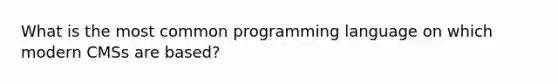 What is the most common programming language on which modern CMSs are based?